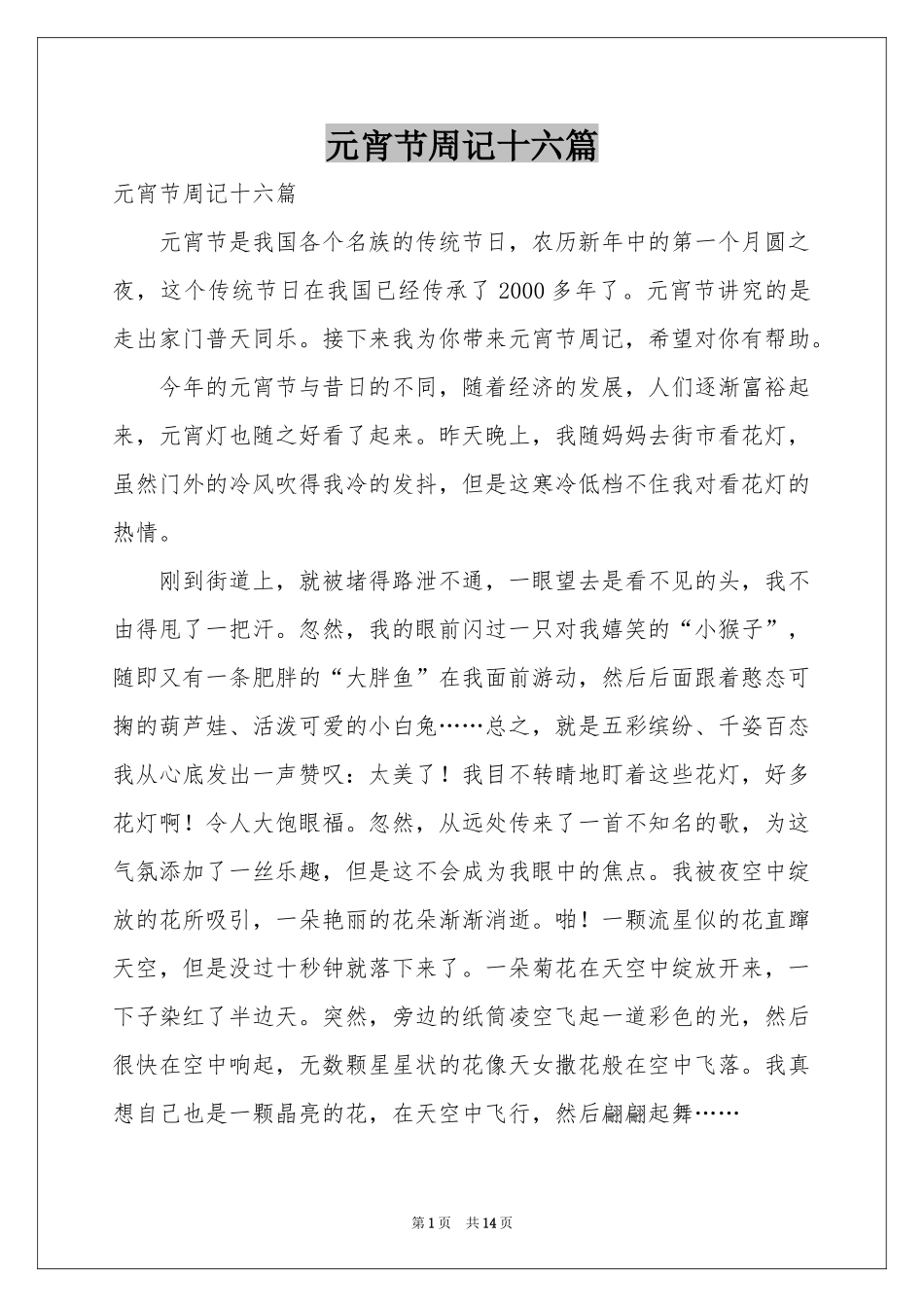 元宵节周记十六篇

元宵节周记十六篇

元宵节是我国各个名族的传统节日，农历新年中的第一个月圆之夜，这个传统节日在我国已经传承了2000多年了。元宵节讲究的是走出家门普天同乐。接下来我为你带来元宵节周记，希望对你有帮助。

今年的元宵节与昔日的不同，随着经济的发展，人们逐渐富裕起来，元宵灯也随之好看了起来。昨天晚上，我随妈妈去街市看花灯，虽然门外的冷风吹得我冷的发抖，但是这寒冷低档不住我对看花灯的热情。

刚到街道上，就被堵得路泄不通，一眼望去是看不见的头，我不由得甩了一把汗。忽然，我的眼前闪过一只对我嬉笑的“小猴子”，随即又有一条肥胖的“大胖鱼”在我面前游动，然后后面跟着憨态可掬的葫芦娃、活泼可爱的小白兔……总之，就是五彩缤纷、千姿百态我从心底发出一声赞叹：太美了！我目不转睛地盯着这些花灯，好多花灯啊！令人大饱眼福。忽然，从远处传来了一首不知名的歌，为这气氛添加了一丝乐趣，但是这不会成为我眼中的焦点。我被夜空中绽放的花所吸引，一朵艳丽的花朵渐渐消逝。啪！一颗流星似的花直蹿天空，但是没过十秒钟就落下来了。一朵菊花在天空中绽放开来，一下子染红了半边天。突然，旁边的纸筒凌空飞起一道彩色的光，然后很快在空中响起，无数颗星星状的花像天女撒花般在空中飞落。我真想自己也是一颗晶亮的花，在天空中飞行，然后翩翩起舞……

第1页 共14页